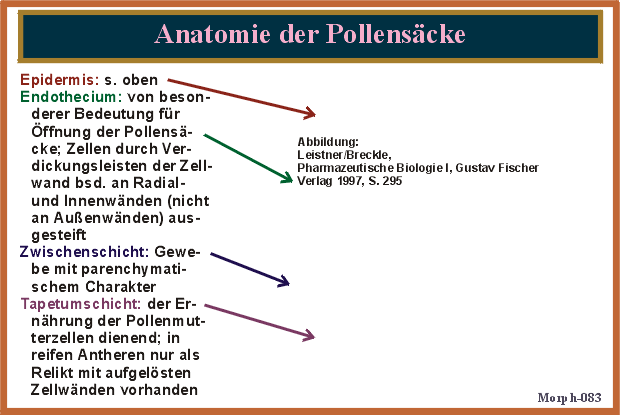 Anatomie der Pollensäcke

Epidermis: s. oben
Endothecium: von besonderer Bedeutung für Öffnung der Pollensäcke; Zellen durch Verdickungsleisten der Zellwand bsd. an Radial- und Innenwänden (nicht an Außenwänden) ausgesteift
Zwischenschicht: Gewebe mit parenchymatischem Charakter
Tapetumschicht: der Ernährung der Pollenmutterzellen dienend; in reifen Antheren nur als Relikt mit aufgelösten Zellwänden vorhanden

Abbildung:
Leistner/Breckle,
Pharmazeutische Biologie I, Gustav Fischer Verlag 1997, S. 295

Morph-083